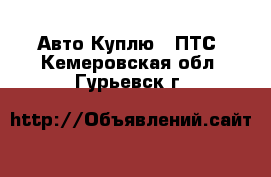 Авто Куплю   ПТС
Кемеровская обл
Гурьевск г

http://Объявлений.сайт